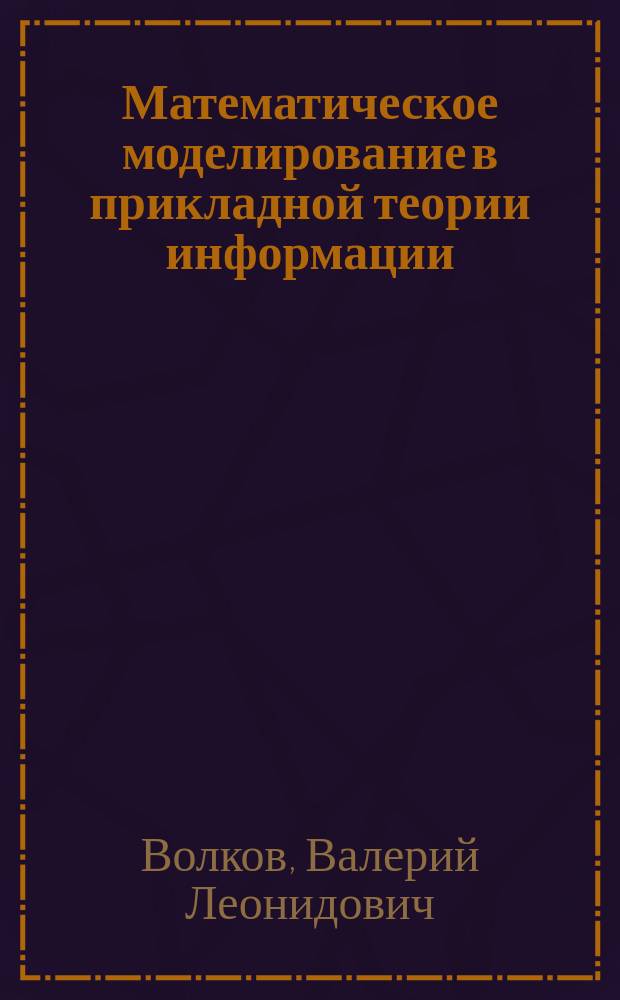 Математическое моделирование в прикладной теории информации

Волков, Валерий Леонидович